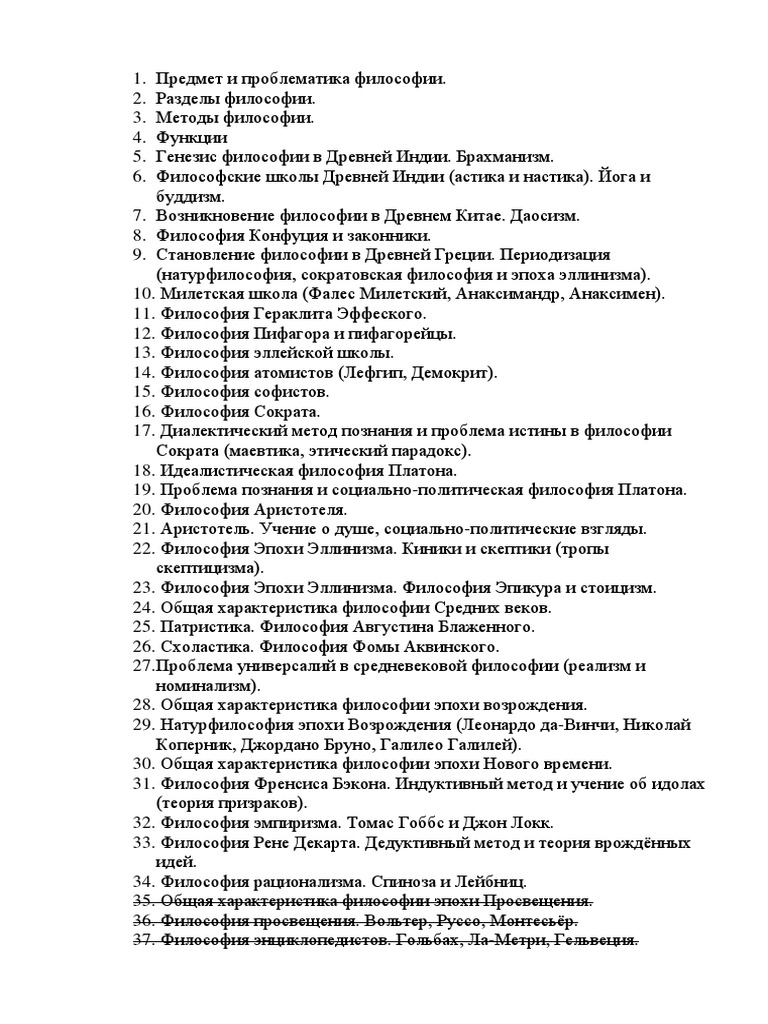 1. Предмет и проблематика философии.
2. Разделы философии.
3. Методы философии.
4. Функции
5. Генезис философии в Древней Индии. Брахманизм.
6. Философские школы Древней Индии (астика и настика). Йога и буддизм.
7. Возникновение философии в Древнем Китае. Даосизм.
8. Философия Конфуция и законники.
9. Становление философии в Древней Греции. Периодизация (натурфилософия, сократовская философия и эпоха эллинизма).
10. Милетская школа (Фалес Милетский, Анаксимандр, Анаксимен).
11. Философия Гераклита Эффеского.
12. Философия Пифагора и пифагорейцы.
13. Философия эллейской школы.
14. Философия атомистов (Лефгип, Демокрит).
15. Философия софистов.
16. Философия Сократа.
17. Диалектический метод познания и проблема истины в философии Сократа (маевтика, этический парадокс).
18. Идеалистическая философия Платона.
19. Проблема познания и социально-политическая философия Платона.
20. Философия Аристотеля.
21. Аристотель. Учение о душе, социально-политические взгляды.
22. Философия Эпохи Эллинизма. Киники и скептики (тропы скептицизма).
23. Философия Эпохи Эллинизма. Философия Эпикура и стоицизм.
24. Общая характеристика философии Средних веков.
25. Патристика. Философия Августина Блаженного.
26. Схоластика. Философия Фомы Аквинского.
27.Проблема универсалий в средневековой философии (реализм и номинализм).
28. Общая характеристика философии эпохи возрождения.
29. Натурфилософия эпохи Возрождения (Леонардо да-Винчи, Николай Коперник, Джордано Бруно, Галилео Галилей).
30. Общая характеристика философии эпохи Нового времени.
31. Философия Френсиса Бэкона. Индуктивный метод и учение об идолах (теория призраков).
32. Философия эмпиризма. Томас Гоббс и Джон Локк.
33. Философия Рене Декарта. Дедуктивный метод и теория врождённых идей.
34. Философия рационализма. Спиноза и Лейбниц.
35. Общая характеристика философии эпохи Просвещения.
36. Философия просвещения. Вольтер, Руссо, Монтесьёр.
37. Философия энциклопедистов. Гольбах, Ла-Метри, Гельвеция.